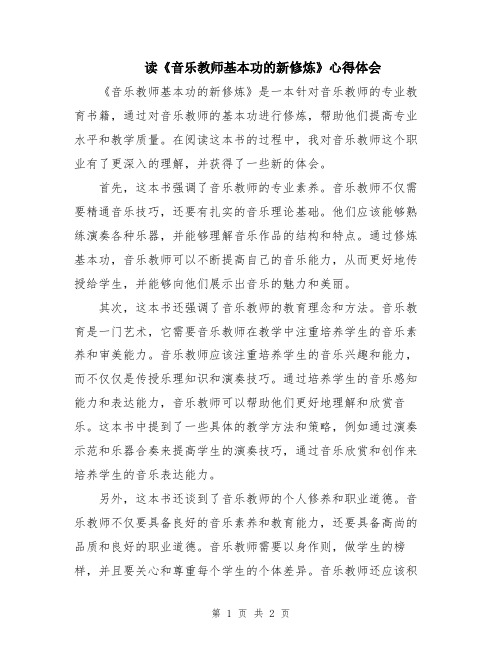 读《音乐教师基本功的新修炼》心得体会

《音乐教师基本功的新修炼》是一本针对音乐教师的专业教育书籍，通过对音乐教师的基本功进行修炼，帮助他们提高专业水平和教学质量。在阅读这本书的过程中，我对音乐教师这个职业有了更深入的理解，并获得了一些新的体会。

首先，这本书强调了音乐教师的专业素养。音乐教师不仅需要精通音乐技巧，还要有扎实的音乐理论基础。他们应该能够熟练演奏各种乐器，并能够理解音乐作品的结构和特点。通过修炼基本功，音乐教师可以不断提高自己的音乐能力，从而更好地传授给学生，并能够向他们展示出音乐的魅力和美丽。

其次，这本书还强调了音乐教师的教育理念和方法。音乐教育是一门艺术，它需要音乐教师在教学中注重培养学生的音乐素养和审美能力。音乐教师应该注重培养学生的音乐兴趣和能力，而不仅仅是传授乐理知识和演奏技巧。通过培养学生的音乐感知能力和表达能力，音乐教师可以帮助他们更好地理解和欣赏音乐。这本书中提到了一些具体的教学方法和策略，例如通过演奏示范和乐器合奏来提高学生的演奏技巧，通过音乐欣赏和创作来培养学生的音乐表达能力。

另外，这本书还谈到了音乐教师的个人修养和职业道德。音乐教师不仅要具备良好的音乐素养和教育能力，还要具备高尚的品质和良好的职业道德。音乐教师需要以身作则，做学生的榜样，并且要关心和尊重每个学生的个体差异。音乐教师还应该积

第 1 页 共 2 页